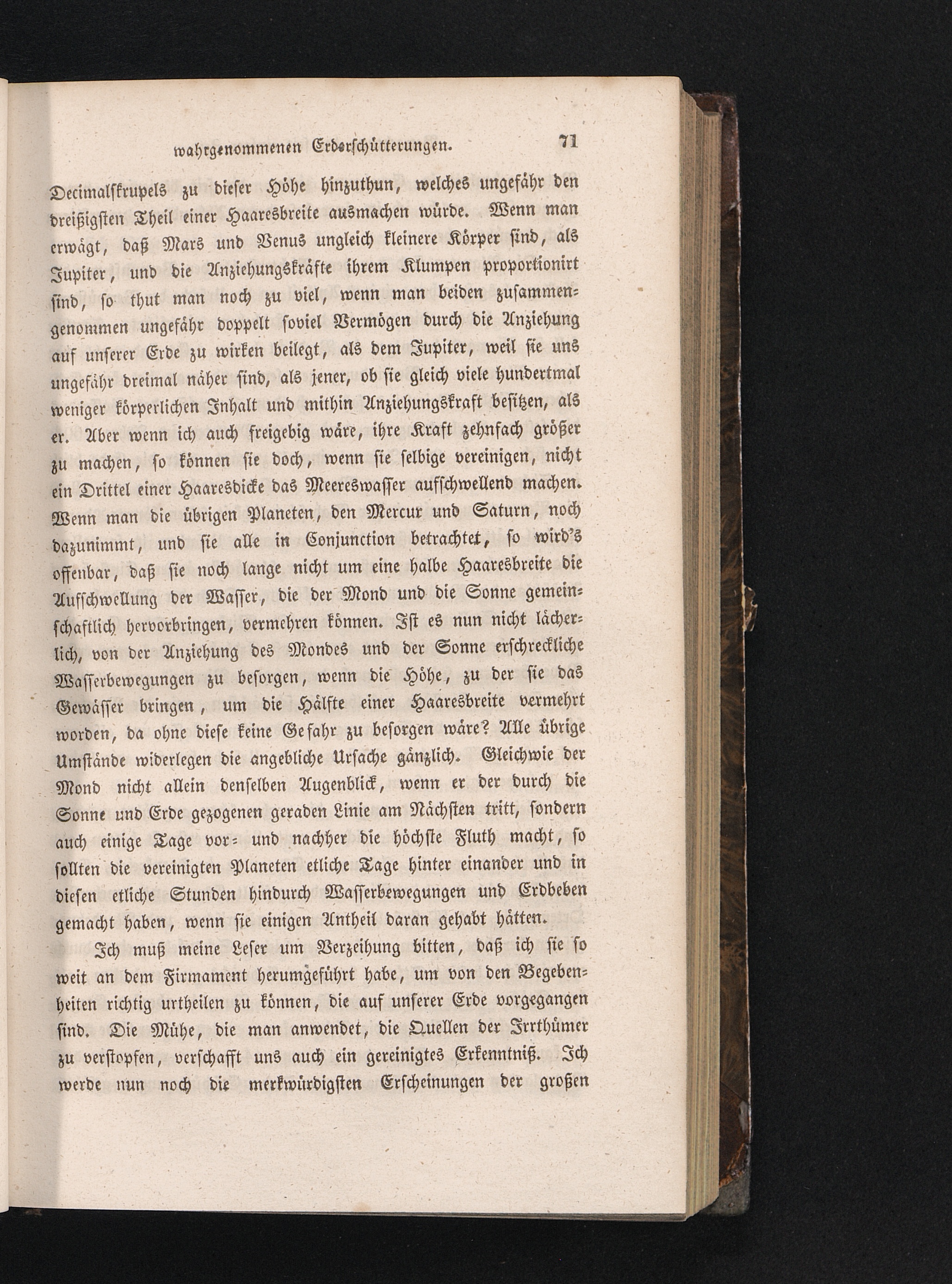 wahrgenommenen Erderschütterungen. 71

Decimalskrupels zu dieser Höhe hinzuthun, welches ungefähr den dreißigsten Theil einer Haaresbreite ausmachen würde. Wenn man erwägt, daß Mars und Venus ungleich kleinere Körper sind, als Jupiter, und die Anziehungskräfte ihrem Klumpen proportionirt sind, so thut man noch zu viel, wenn man beiden zusammengenommen ungefähr doppelt soviel Vermögen durch die Anziehung auf unserer Erde zu wirken beilegt, als dem Jupiter, weil sie uns ungefähr dreimal näher sind, als jener, ob sie gleich viele hundertmal weniger körperlichen Inhalt und mithin Anziehungskraft besitzen, als er. Aber wenn ich auch freigebig wäre, ihre Kraft zehnfach größer zu machen, so können sie doch, wenn sie selbige vereinigen, nicht ein Drittel einer Haaresdicke das Meereswasser aufschwellend machen. Wenn man die übrigen Planeten, den Mercur und Saturn, noch dazunimmt, und sie alle in Conjunction betrachtet, so wird's offenbar, daß sie noch lange nicht um eine halbe Haaresbreite die Aufschwellung der Wasser, die der Mond und die Sonne gemeinschaftlich hervorbringen, vermehren können. Ist es nun nicht lächerlich, von der Anziehung des Mondes und der Sonne erschreckliche Wasserbewegungen zu besorgen, wenn die Höhe, zu der sie das Gewässer bringen, um die Hälfte einer Haaresbreite vermehrt worden, da ohne diese keine Gefahr zu besorgen wäre? Alle übrige Umstände widerlegen die angebliche Ursache gänzlich. Gleichwie der Mond nicht allein denselben Augenblick, wenn er der durch die Sonne und Erde gezogenen geraden Linie am Nächsten tritt, sondern auch einige Tage vor- und nachher die höchste Fluth macht, so sollten die vereinigten Planeten etliche Tage hinter einander und in diesen etliche Stunden hindurch Wasserbewegungen und Erdbeben gemacht haben, wenn sie einigen Antheil daran gehabt hätten.

Ich muß meine Leser um Verzeihung bitten, daß ich sie so weit an dem Firmament herumgeführt habe, um von den Begebenheiten richtig urtheilen zu können, die auf unserer Erde vorgegangen sind. Die Mühe, die man anwendet, die Quellen der Irrthümer zu verstopfen, verschafft uns auch ein gereinigtes Erkenntniß. Ich werde nun noch die merkwürdigsten Erscheinungen der großen